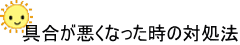 具合が悪くなった時の対処法